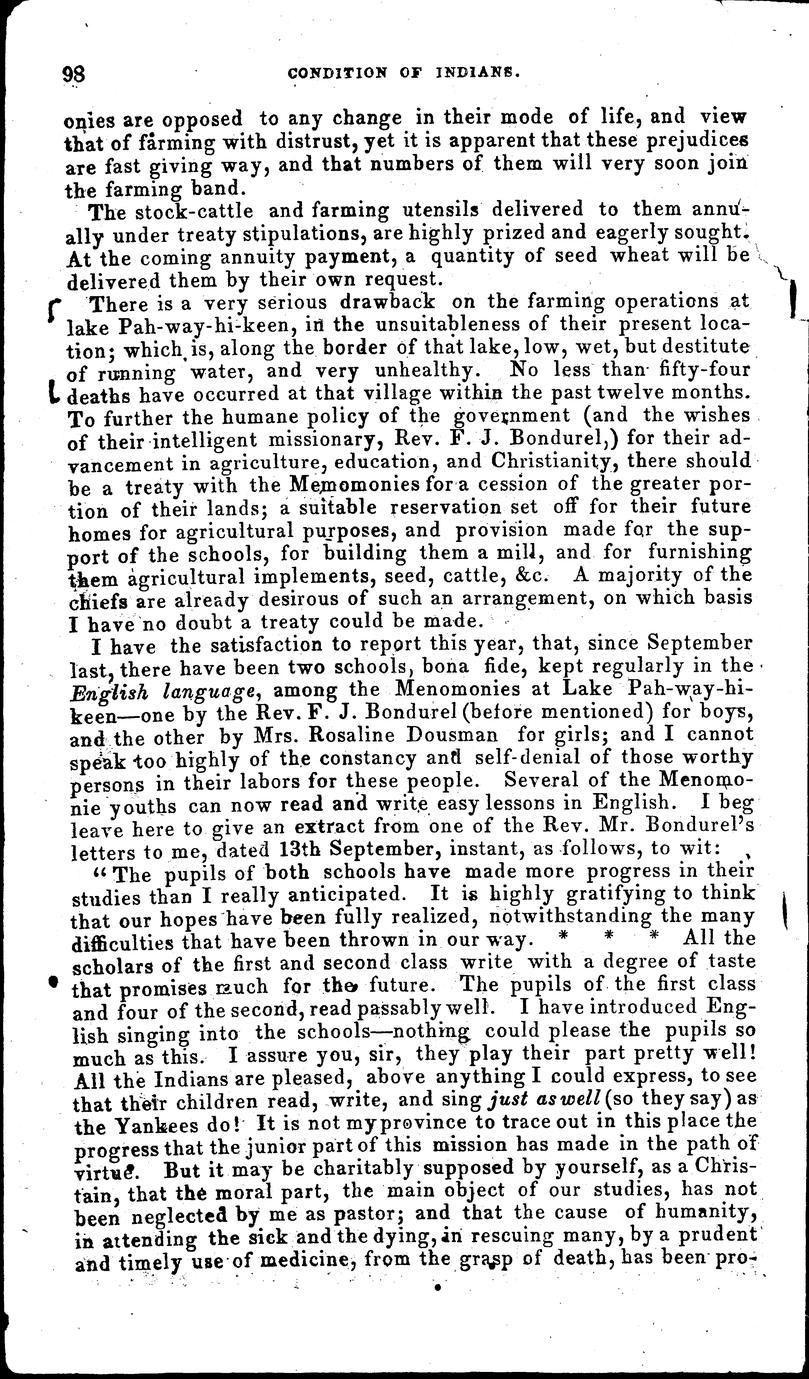 98 CONDITION OF INDIANS.

onies are opposed to any change in their mode of life, and view that of farming with distrust, yet it is apparent that these prejudices are fast giving way, and that numbers of them will very soon join the farming band.

The stock-cattle and farming utensils delivered to them annually under treaty stipulations, are highly prized and eagerly sought. At the coming annuity payment, a quantity of seed wheat will be delivered them by their own request.

There is a very serious drawback on the farming operations at lake Pah-way-hi-keen, in the unsuitableness of their present location; which is, along the border of that lake, low, wet, but destitute of running water, and very unhealthy. No less than fifty-four deaths have occurred at that village within the past twelve months. To further the humane policy of the government (and the wishes of their intelligent missionary, Rev. F. J. Bondurel,) for their advancement in agriculture, education, and Christianity, there should be a treaty with the Memomonies for a cession of the greater portion of their lands; a suitable reservation set off for their future homes for agricultural purposes, and provision made for the support of the schools, for building them a mill, and for furnishing them agricultural implements, seed, cattle, &c. A majority of the chiefs are already desirous of such an arrangement, on which basis I have no doubt a treaty could be made.

I have the satisfaction to report this year, that, since September last, there have been two schools, bona fide, kept regularly in the English language, among the Menomonies at Lake Pah-way-hi-keen—one by the Rev. F. J. Bondurel (before mentioned) for boys, and the other by Mrs. Rosaline Dousman for girls; and I cannot speak too highly of the constancy and self-denial of those worthy persons in their labors for these people. Several of the Menomonie youths can now read and write easy lessons in English. I beg leave here to give an extract from one of the Rev. Mr. Bondurel's letters to me, dated 13th September, instant, as follows, to wit:

"The pupils of both schools have made more progress in their studies than I really anticipated. It is highly gratifying to think that our hopes have been fully realized, notwithstanding the many difficulties that have been thrown in our way. * * * All the scholars of the first and second class write with a degree of taste that promises much for the future. The pupils of the first class and four of the second, read passably well. I have introduced English singing into the schools—nothing could please the pupils so much as this. I assure you, sir, they play their part pretty well! All the Indians are pleased, above anything I could express, to see that their children read, write, and sing just as well (so they say) as the Yankees do! It is not my province to trace out in this place the progress that the junior part of this mission has made in the path of virtue. But it may be charitably supposed by yourself, as a Christain, that the moral part, the main object of our studies, has not been neglected by me as pastor; and that the cause of humanity, in attending the sick and the dying, in rescuing many, by a prudent and timely use of medicine, from the grasp of death, has been pro-